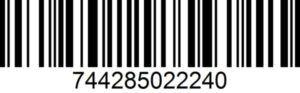 744285022240